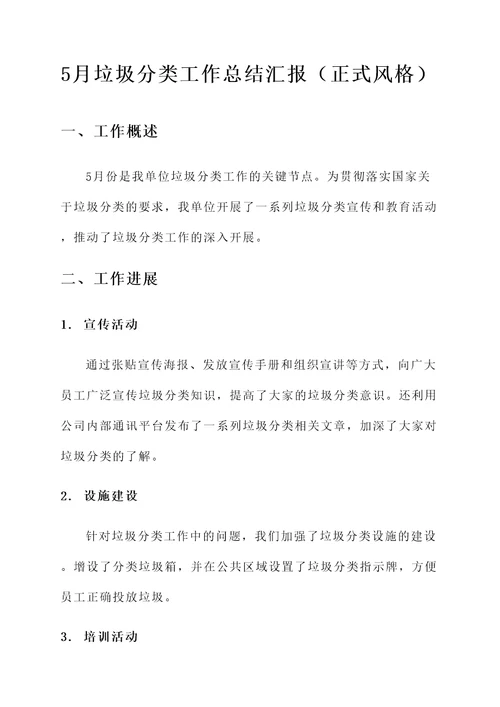 5月垃圾分类工作总结汇报（正式风格）

一、工作概述

5月份是我单位垃圾分类工作的关键节点。为贯彻落实国家关于垃圾分类的要求，我单位开展了一系列垃圾分类宣传和教育活动，推动了垃圾分类工作的深入开展。

二、工作进展

1. 宣传活动

通过张贴宣传海报、发放宣传手册和组织宣讲等方式，向广大员工广泛宣传垃圾分类知识，提高了大家的垃圾分类意识。还利用公司内部通讯平台发布了一系列垃圾分类相关文章，加深了大家对垃圾分类的了解。

2. 设施建设

针对垃圾分类工作中的问题，我们加强了垃圾分类设施的建设。增设了分类垃圾箱，并在公共区域设置了垃圾分类指示牌，方便员工正确投放垃圾。

3. 培训活动